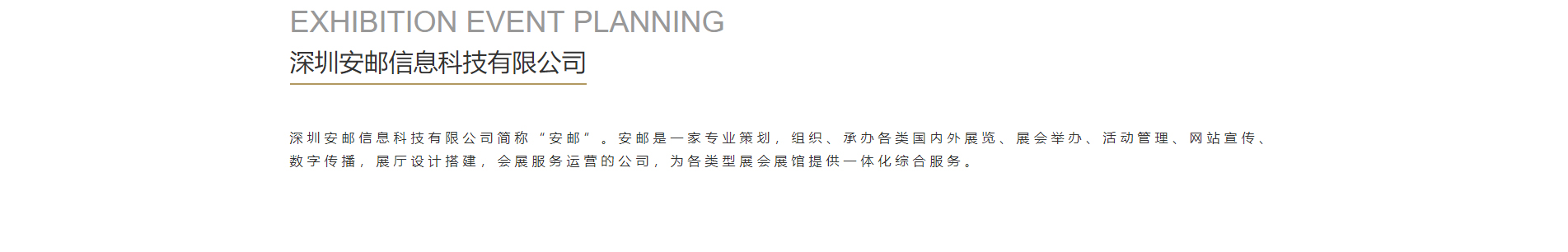 EXHIBITION EVENT PLANNING
深圳安邮信息科技有限公司

深圳安邮信息科技有限公司简称“安邮”。安邮是一家专业策划，组织、承办各类国内外展览、展会举办、活动管理、网站宣传、数字传播，展厅设计搭建，会展服务运营的公司，为各类型展会展馆提供一体化综合服务。